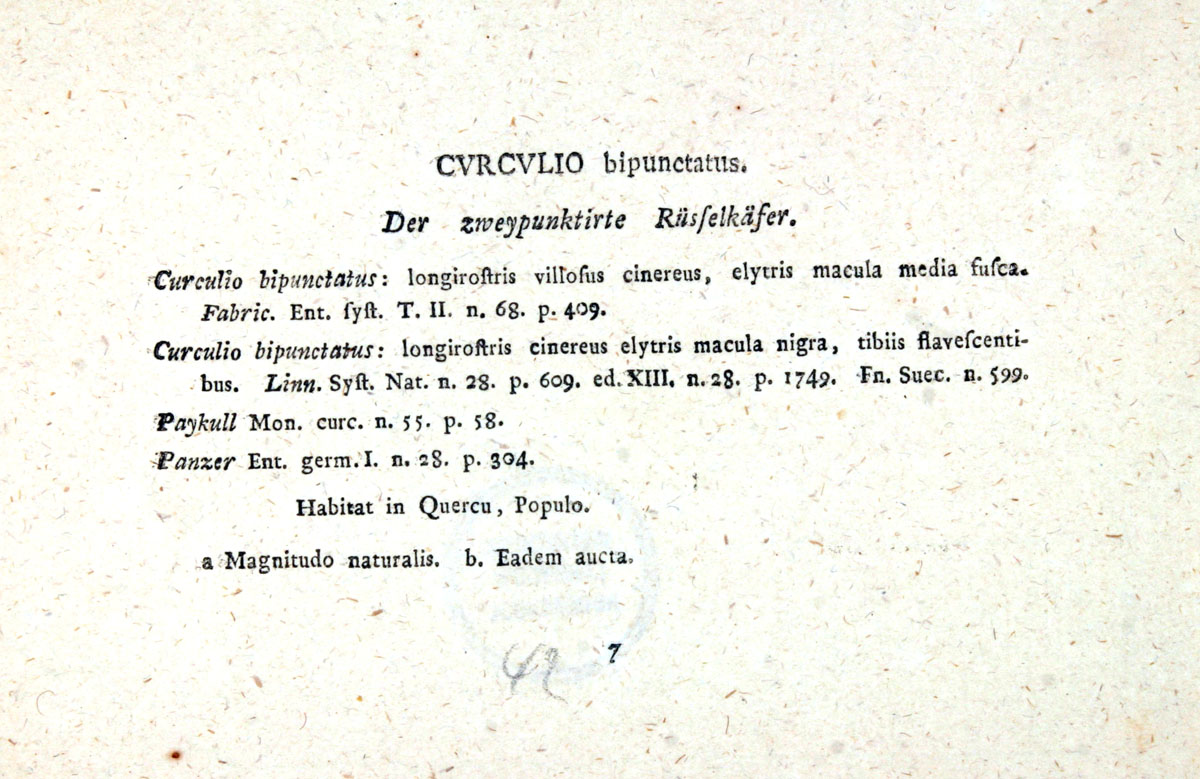 CVRCVLIO bipunctatus.

Der zweypunktirte Rüsselkäfer.

Curculio bipunctatus: longiroſtris villoſus cinereus, elytris macula media fuſca. Fabric. Ent. ſyſt. T. II. n. 68. p. 409.

Curculio bipunctatus: longiroſtris cinereus elytris macula nigra, tibiis flaveſcentibus. Linn. Syſt. Nat. n. 28. p. 609. ed. XIII. n. 28. p. 1749. Fn. Suec. n. 599.

Paykull Mon. curc. n. 55. p. 58.

Panzer Ent. germ. I. n. 28. p. 304.

Habitat in Quercu, Populo.

a Magnitudo naturalis. b. Eadem aucta.

42 7